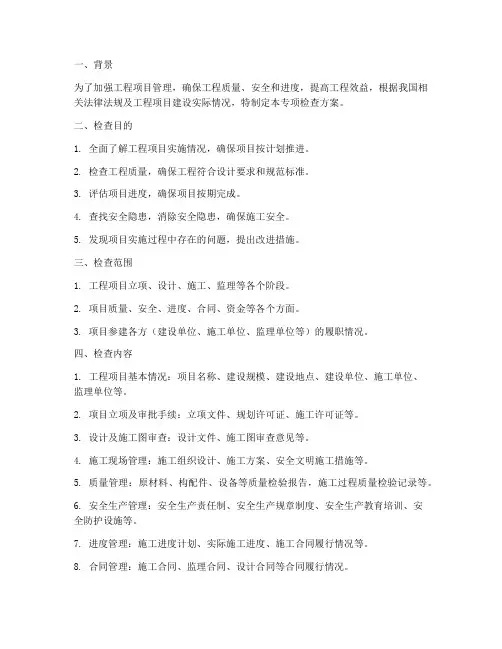 一、背景

为了加强工程项目管理，确保工程质量、安全和进度，提高工程效益，根据我国相关法律法规及工程项目建设实际情况，特制定本专项检查方案。

二、检查目的

1. 全面了解工程项目实施情况，确保项目按计划推进。

2. 检查工程质量，确保工程符合设计要求和规范标准。

3. 评估项目进度，确保项目按期完成。

4. 查找安全隐患，消除安全隐患，确保施工安全。

5. 发现项目实施过程中存在的问题，提出改进措施。

三、检查范围

1. 工程项目立项、设计、施工、监理等各个阶段。

2. 项目质量、安全、进度、合同、资金等各个方面。

3. 项目参建各方（建设单位、施工单位、监理单位等）的履职情况。

四、检查内容

1. 工程项目基本情况：项目名称、建设规模、建设地点、建设单位、施工单位、监理单位等。

2. 项目立项及审批手续：立项文件、规划许可证、施工许可证等。

3. 设计及施工图审查：设计文件、施工图审查意见等。

4. 施工现场管理：施工组织设计、施工方案、安全文明施工措施等。

5. 质量管理：原材料、构配件、设备等质量检验报告，施工过程质量检验记录等。

6. 安全生产管理：安全生产责任制、安全生产规章制度、安全生产教育培训、安全防护设施等。

7. 进度管理：施工进度计划、实际施工进度、施工合同履行情况等。

8. 合同管理：施工合同、监理合同、设计合同等合同履行情况。